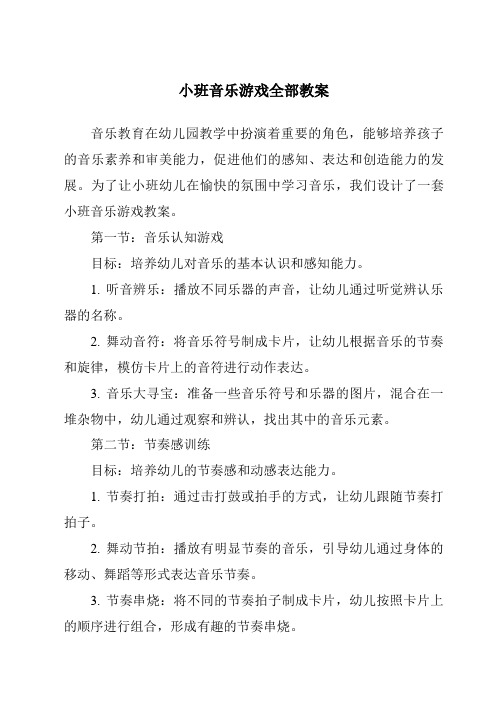 小班音乐游戏全部教案

音乐教育在幼儿园教学中扮演着重要的角色，能够培养孩子的音乐素养和审美能力，促进他们的感知、表达和创造能力的发展。为了让小班幼儿在愉快的氛围中学习音乐，我们设计了一套小班音乐游戏教案。

第一节：音乐认知游戏

目标：培养幼儿对音乐的基本认识和感知能力。

1. 听音辨乐：播放不同乐器的声音，让幼儿通过听觉辨认乐器的名称。

2. 舞动音符：将音乐符号制成卡片，让幼儿根据音乐的节奏和旋律，模仿卡片上的音符进行动作表达。

3. 音乐大寻宝：准备一些音乐符号和乐器的图片，混合在一堆杂物中，幼儿通过观察和辨认，找出其中的音乐元素。

第二节：节奏感训练

目标：培养幼儿的节奏感和动感表达能力。

1. 节奏打拍：通过击打鼓或拍手的方式，让幼儿跟随节奏打拍子。

2. 舞动节拍：播放有明显节奏的音乐，引导幼儿通过身体的移动、舞蹈等形式表达音乐节奏。

3. 节奏串烧：将不同的节奏拍子制成卡片，幼儿按照卡片上的顺序进行组合，形成有趣的节奏串烧。